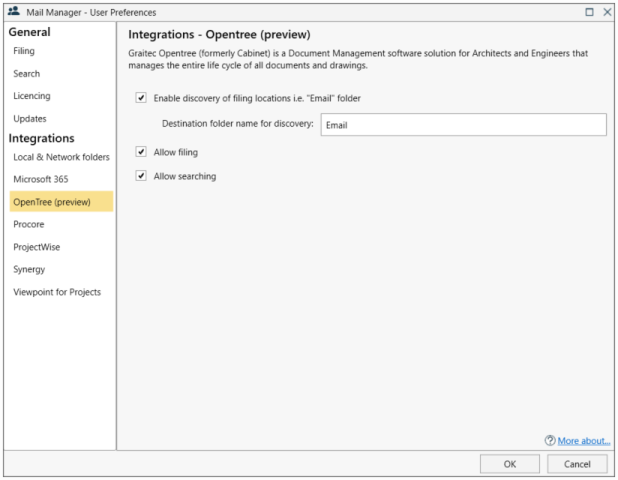 Mail Manager - User Preferences

General
Filing
Search
Licencing
Updates
Integrations
Local & Network folders
Microsoft 365
OpenTree (preview)
Procore
ProjectWise
Synergy
Viewpoint for Projects

Integrations - Opentree (preview)

Graitec Opentree (formerly Cabinet) is a Document Management software solution for Architects and Engineers that manages the entire life cycle of all documents and drawings.

Enable discovery of filing locations i.e. "Email" folder

Destination folder name for discovery: Email

Allow filing

Allow searching

More about...

OK
Cancel